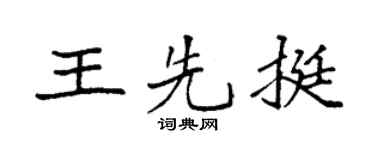 王先挺
词典网